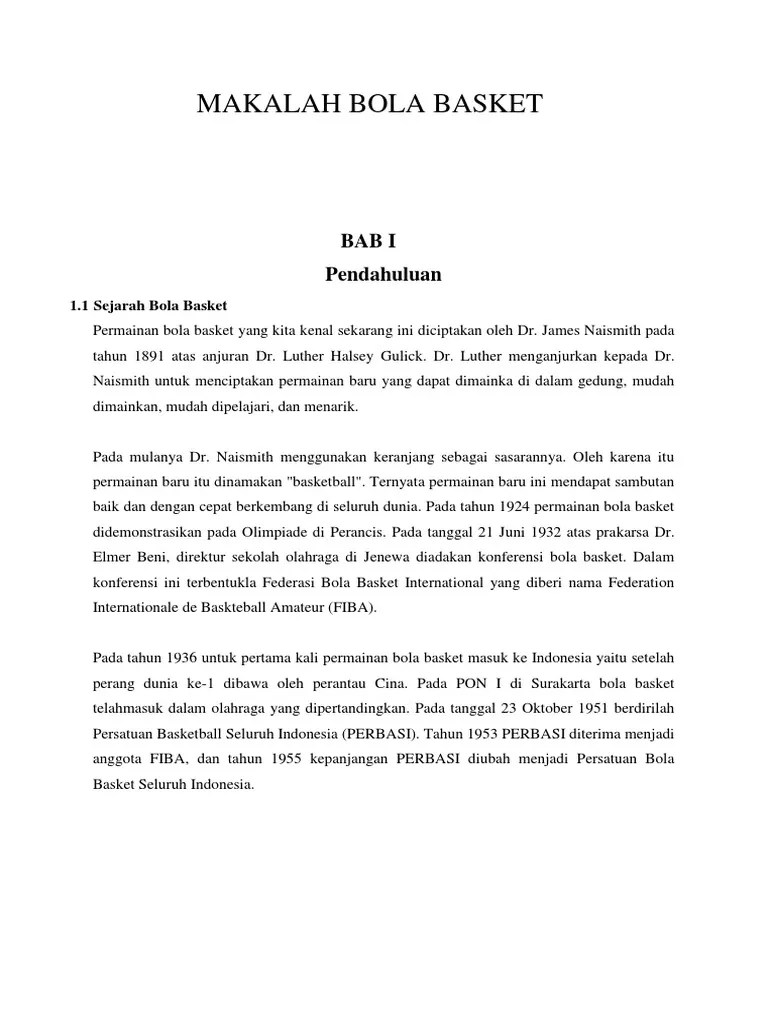 MAKALAH BOLA BASKET

BAB I
Pendahuluan

1.1 Sejarah Bola Basket

Permainan bola basket yang kita kenal sekarang ini diciptakan oleh Dr. James Naismith pada tahun 1891 atas anjuran Dr. Luther Halsey Gulick. Dr. Luther menganjurkan kepada Dr. Naismith untuk menciptakan permainan baru yang dapat dimainka di dalam gedung, mudah dimainkan, mudah dipelajari, dan menarik.

Pada mulanya Dr. Naismith menggunakan keranjang sebagai sasarannya. Oleh karena itu permainan baru itu dinamakan "basketball". Ternyata permainan baru ini mendapat sambutan baik dan dengan cepat berkembang di seluruh dunia. Pada tahun 1924 permainan bola basket didemonstrasikan pada Olimpiade di Perancis. Pada tanggal 21 Juni 1932 atas prakarsa Dr. Elmer Beni, direktur sekolah olahraga di Jenewa diadakan konferensi bola basket. Dalam konferensi ini terbentukla Federasi Bola Basket International yang diberi nama Federation Internationale de Baskteball Amateur (FIBA).

Pada tahun 1936 untuk pertama kali permainan bola basket masuk ke Indonesia yaitu setelah perang dunia ke-1 dibawa oleh perantau Cina. Pada PON I di Surakarta bola basket telahmasuk dalam olahraga yang dipertandingkan. Pada tanggal 23 Oktober 1951 berdirilah Persatuan Basketball Seluruh Indonesia (PERBASI). Tahun 1953 PERBASI diterima menjadi anggota FIBA, dan tahun 1955 kepanjangan PERBASI diubah menjadi Persatuan Bola Basket Seluruh Indonesia.